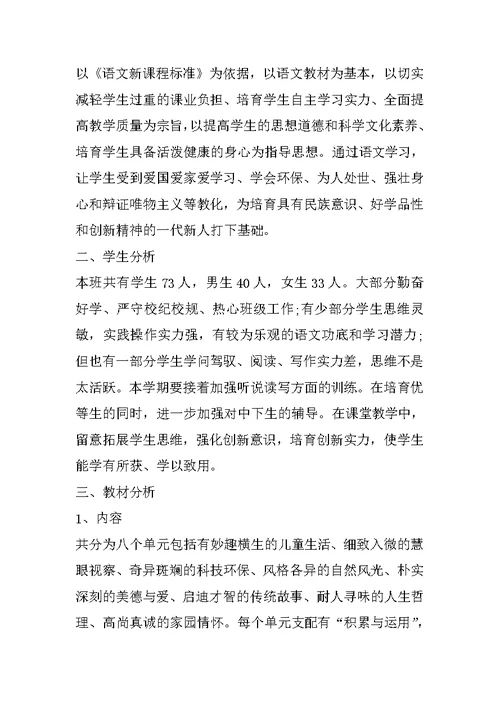 以《语文新课程标准》为依据，以语文教材为基本，以切实减轻学生过重的课业负担、培育学生自主学习实力、全面提高教学质量为宗旨，以提高学生的思想道德和科学文化素养、培育学生具备活泼健康的身心为指导思想。通过语文学习，让学生受到爱国爱家爱学习、学会环保、为人处世、强壮身心和辩证唯物主义等教化，为培育具有民族意识、好学品性和创新精神的一代新人打下基础。

二、学生分析

本班共有学生 73 人，男生 40 人，女生 33 人。大部分勤奋好学、严守校纪校规、热心班级工作;有少部分学生思维灵敏，实践操作实力强，有较为乐观的语文功底和学习潜力;但也有一部分学生学问驾驭、阅读、写作实力差，思维不是太活跃。本学期要接着加强听说读写方面的训练。在培育优等生的同时，进一步加强对中下生的辅导。在课堂教学中，留意拓展学生思维，强化创新意识，培育创新实力，使学生能学有所获、学以致用。

三、教材分析

1、内容

共分为八个单元包括有妙趣横生的儿童生活、细致入微的慧眼视察、奇异斑斓的科技环保、风格各异的自然风光、朴实深刻的美德与爱、启迪才智的传统故事、耐人寻味的人生哲理、高尚真诚的家园情怀。每个单元支配有“积累与运用”,